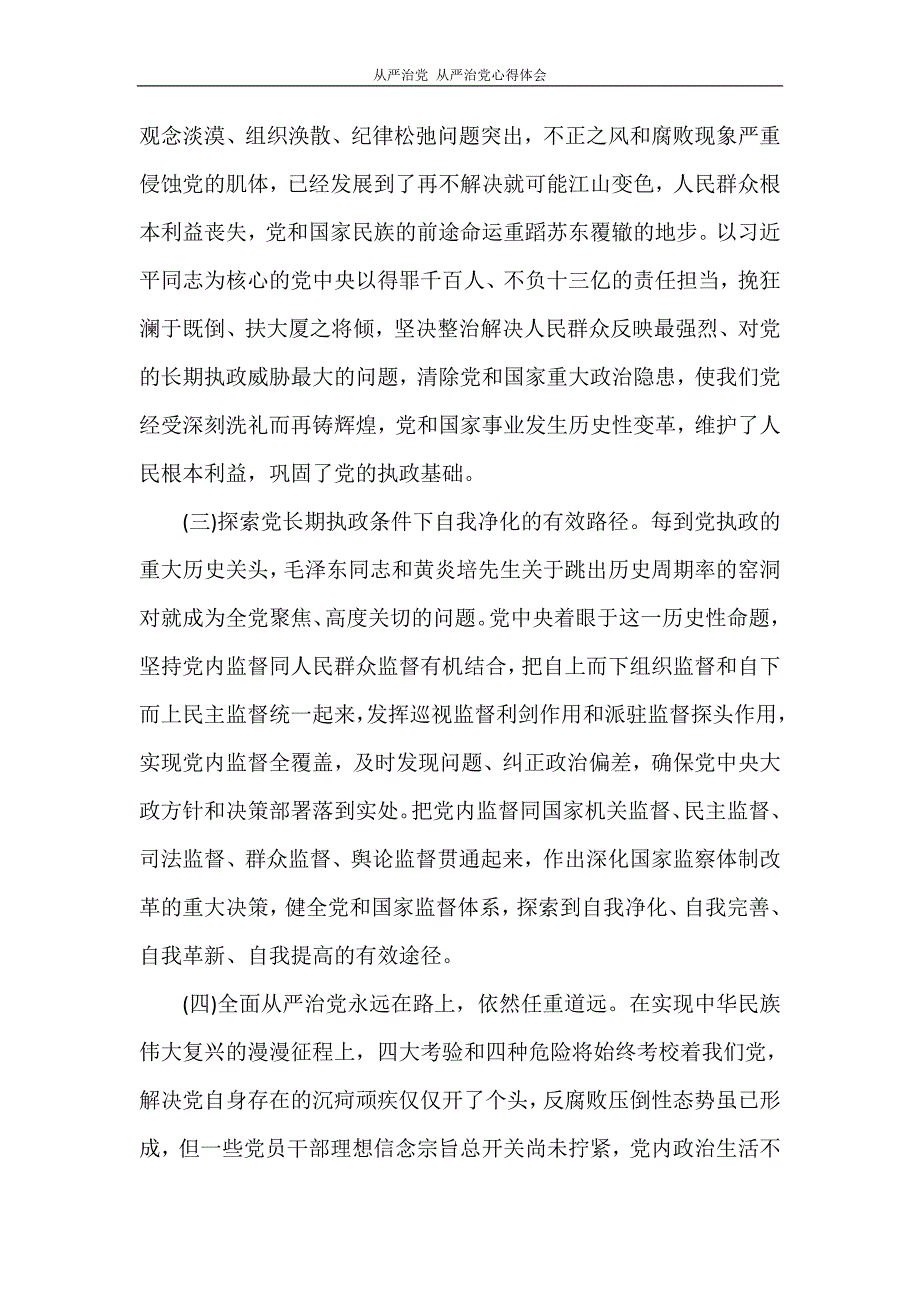 从严治党 从严治党心得体会

观念淡漠、组织涣散、纪律松弛问题突出，不正之风和腐败现象严重侵蚀党的肌体，已经发展到了再不解决就可能江山变色，人民群众根本利益丧失，党和国家民族的前途命运重蹈苏东覆辙的地步。以习近平同志为核心的党中央以得罪千百人、不负十三亿的责任担当，挽狂澜于既倒、扶大厦之将倾，坚决整治解决人民群众反映最强烈、对党的长期执政威胁最大的问题，清除党和国家重大政治隐患，使我们党经受深刻洗礼而再铸辉煌，党和国家事业发生历史性变革，维护了人民根本利益，巩固了党的执政基础。

(三)探索党长期执政条件下自我净化的有效路径。每到党执政的重大历史关头，毛泽东同志和黄炎培先生关于跳出历史周期率的窑洞对就成为全党聚焦、高度关切的问题。党中央着眼于这一历史性命题，坚持党内监督同人民群众监督有机结合，把自上而下组织监督和自下而上民主监督统一起来，发挥巡视监督利剑作用和派驻监督探头作用，实现党内监督全覆盖，及时发现问题、纠正政治偏差，确保党中央大政方针和决策部署落到实处。把党内监督同国家机关监督、民主监督、司法监督、群众监督、舆论监督贯通起来，作出深化国家监察体制改革的重大决策，健全党和国家监督体系，探索到自我净化、自我完善、自我革新、自我提高的有效途径。

(四)全面从严治党永远在路上，依然任重道远。在实现中华民族伟大复兴的漫漫征程上，四大考验和四种危险将始终考校着我们党，解决党自身存在的沉疴顽疾仅仅开了个头，反腐败压倒性态势虽已形成，但一些党员干部理想信念宗旨总开关尚未拧紧，党内政治生活不